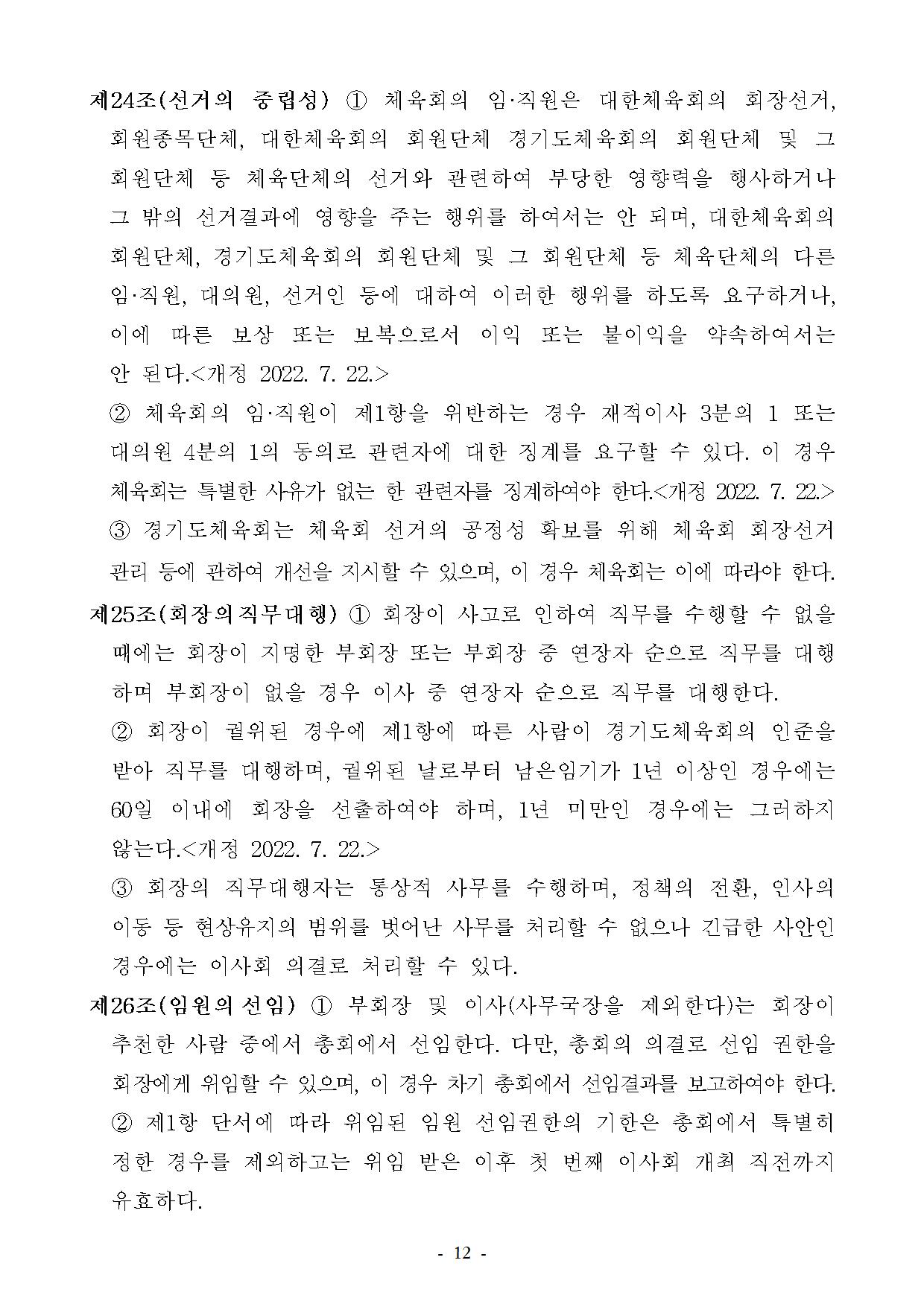 제24조(선거의 중립성) ① 체육회의 임·직원은 대한체육회의 회장선거, 회원종목단체, 대한체육회의 회원단체 경기도체육회의 회원단체 및 그 회원단체 등 체육단체의 선거와 관련하여 부당한 영향력을 행사하거나 그 밖의 선거결과에 영향을 주는 행위를 하여서는 안 되며, 대한체육회의 회원단체, 경기도체육회의 회원단체 및 그 회원단체 등 체육단체의 다른 임·직원, 대의원, 선거인 등에 대하여 이러한 행위를 하도록 요구하거나, 이에 따른 보상 또는 보복으로서 이익 또는 불이익을 약속하여서는 안 된다.<개정 2022. 7. 22.>

② 체육회의 임·직원이 제1항을 위반하는 경우 재적이사 3분의 1 또는 대의원 4분의 1의 동의로 관련자에 대한 징계를 요구할 수 있다. 이 경우 체육회는 특별한 사유가 없는 한 관련자를 징계하여야 한다.<개정 2022. 7. 22.>

③ 경기도체육회는 체육회 선거의 공정성 확보를 위해 체육회 회장선거 관리 등에 관하여 개선을 지시할 수 있으며, 이 경우 체육회는 이에 따라야 한다.

제25조(회장의직무대행) ① 회장이 사고로 인하여 직무를 수행할 수 없을 때에는 회장이 지명한 부회장 또는 부회장 중 연장자 순으로 직무를 대행하며 부회장이 없을 경우 이사 중 연장자 순으로 직무를 대행한다.

② 회장이 궐위된 경우에 제1항에 따른 사람이 경기도체육회의 인준을 받아 직무를 대행하며, 궐위된 날로부터 남은임기가 1년 이상인 경우에는 60일 이내에 회장을 선출하여야 하며, 1년 미만인 경우에는 그러하지 않는다.<개정 2022. 7. 22.>

③ 회장의 직무대행자는 통상적 사무를 수행하며, 정책의 전환, 인사의 이동 등 현상유지의 범위를 벗어난 사무를 처리할 수 없으나 긴급한 사안인 경우에는 이사회 의결로 처리할 수 있다.

제26조(임원의선임) ① 부회장 및 이사(사무국장을 제외한다)는 회장이 추천한 사람 중에서 총회에서 선임한다. 다만, 총회의 의결로 선임 권한을 회장에게 위임할 수 있으며, 이 경우 차기 총회에서 선임결과를 보고하여야 한다.

② 제1항 단서에 따라 위임된 임원 선임권한의 기한은 총회에서 특별히 정한 경우를 제외하고는 위임 받은 이후 첫 번째 이사회 개최 직전까지 유효하다.

- 12 -